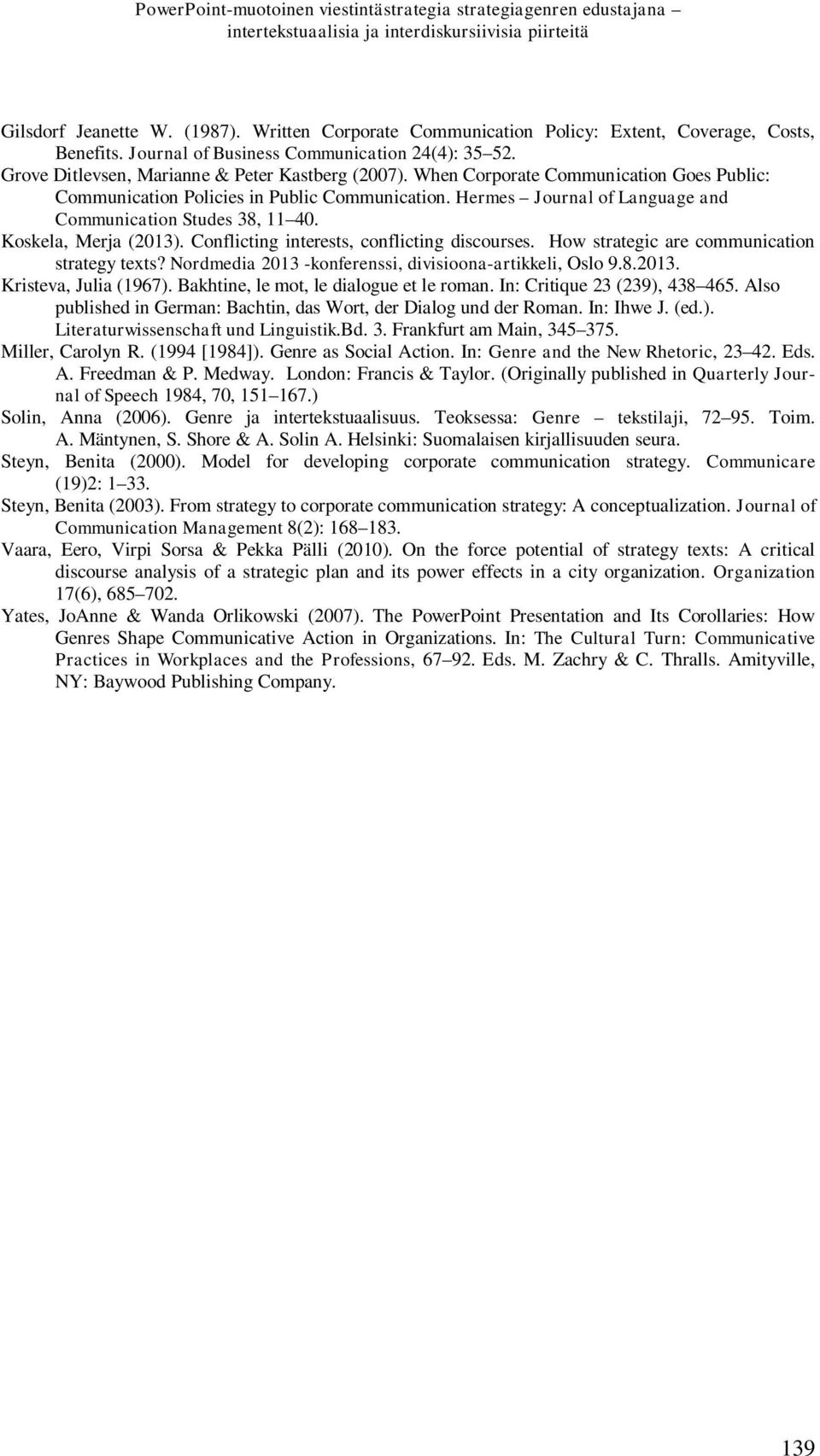 PowerPoint-muotoinen viestintästrategia strategiagenren edustajana – intertekstuaalisia ja interdiskursiivisia piirteitä

Gilsdorf Jeanette W. (1987). Written Corporate Communication Policy: Extent, Coverage, Costs, Benefits. Journal of Business Communication 24(4): 35–52.

Grove Ditlevsen, Marianne & Peter Kastberg (2007). When Corporate Communication Goes Public: Communication Policies in Public Communication. Hermes – Journal of Language and Communication Studes 38, 11–40.

Koskela, Merja (2013). Conflicting interests, conflicting discourses. How strategic are communication strategy texts? Nordmedia 2013 -konferenssi, divisioona-artikkeli, Oslo 9.8.2013.

Kristeva, Julia (1967). Bakhtine, le mot, le dialogue et le roman. In: Critique 23 (239), 438–465. Also published in German: Bachtin, das Wort, der Dialog und der Roman. In: Ihwe J. (ed.). Literaturwissenschaft und Linguistik.Bd. 3. Frankfurt am Main, 345–375.

Miller, Carolyn R. (1994 [1984]). Genre as Social Action. In: Genre and the New Rhetoric, 23–42. Eds. A. Freedman & P. Medway. London: Francis & Taylor. (Originally published in Quarterly Journal of Speech 1984, 70, 151–167.)

Solin, Anna (2006). Genre ja intertekstuaalisuus. Teoksessa: Genre – tekstilaji, 72–95. Toim. A. Mäntynen, S. Shore & A. Solin A. Helsinki: Suomalaisen kirjallisuuden seura.

Steyn, Benita (2000). Model for developing corporate communication strategy. Communicare (19)2: 1–33.

Steyn, Benita (2003). From strategy to corporate communication strategy: A conceptualization. Journal of Communication Management 8(2): 168–183.

Vaara, Eero, Virpi Sorsa & Pekka Pälli (2010). On the force potential of strategy texts: A critical discourse analysis of a strategic plan and its power effects in a city organization. Organization 17(6), 685–702.

Yates, JoAnne & Wanda Orlikowski (2007). The PowerPoint Presentation and Its Corollaries: How Genres Shape Communicative Action in Organizations. In: The Cultural Turn: Communicative Practices in Workplaces and the Professions, 67–92. Eds. M. Zachry & C. Thralls. Amityville, NY: Baywood Publishing Company.

139